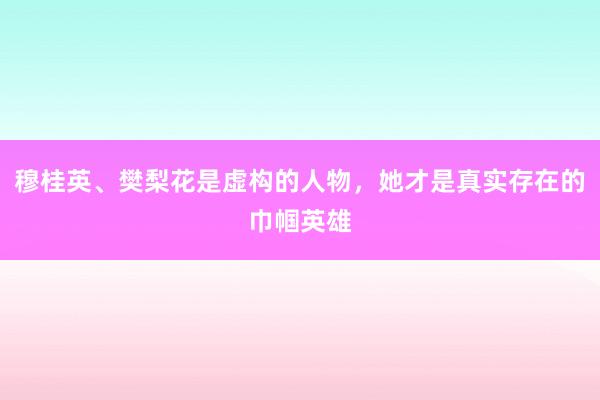 穆桂英、樊梨花是虚构的人物，她才是真实存在的巾帼英雄